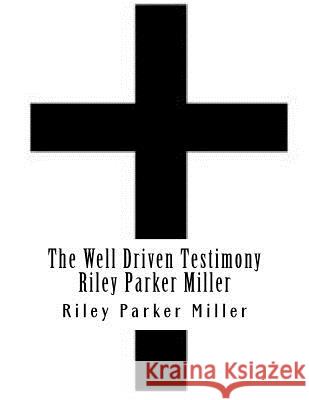 The Well Driven Testimony
Riley Parker Miller

Riley Parker Miller

Kraina Książek